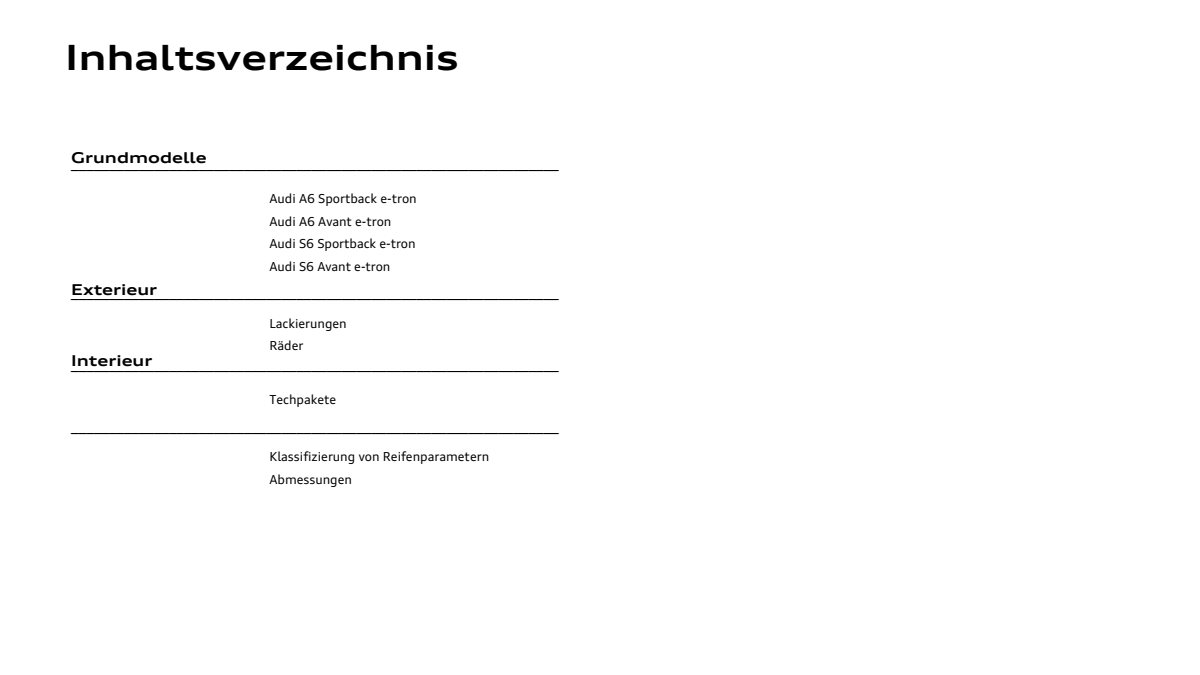 Inhaltsverzeichnis

Grundmodelle

Audi A6 Sportback e-tron
Audi A6 Avant e-tron
Audi S6 Sportback e-tron
Audi S6 Avant e-tron

Exterieur

Lackierungen
Räder

Interieur

Techpakete

Klassifizierung von Reifenparametern
Abmessungen